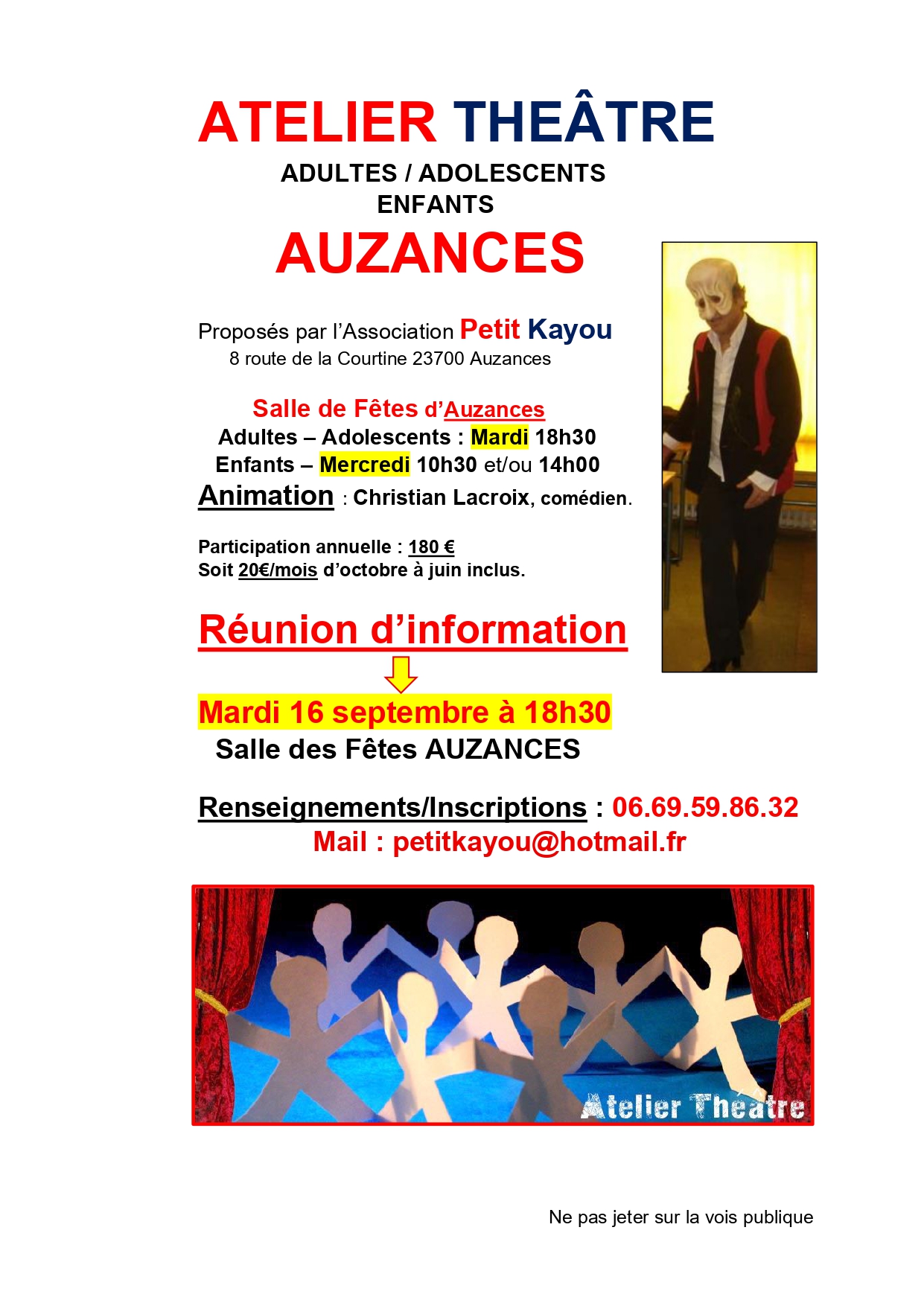 ATELIER THEÂTRE
ADULTES / ADOLESCENTS
ENFANTS
AUZANCES

Proposés par l'Association Petit Kayou
8 route de la Courtine 23700 Auzances

Salle de Fêtes d'Auzances
Adultes – Adolescents : Mardi 18h30
Enfants – Mercredi 10h30 et/ou 14h00
Animation : Christian Lacroix, comédien.

Participation annuelle : 180 €
Soit 20€/mois d'octobre à juin inclus.

Réunion d'information

Mardi 16 septembre à 18h30
Salle des Fêtes AUZANCES

Renseignements/Inscriptions : 06.69.59.86.32
Mail : petitkayou@hotmail.fr

Atelier Théâtre

Ne pas jeter sur la vois publique